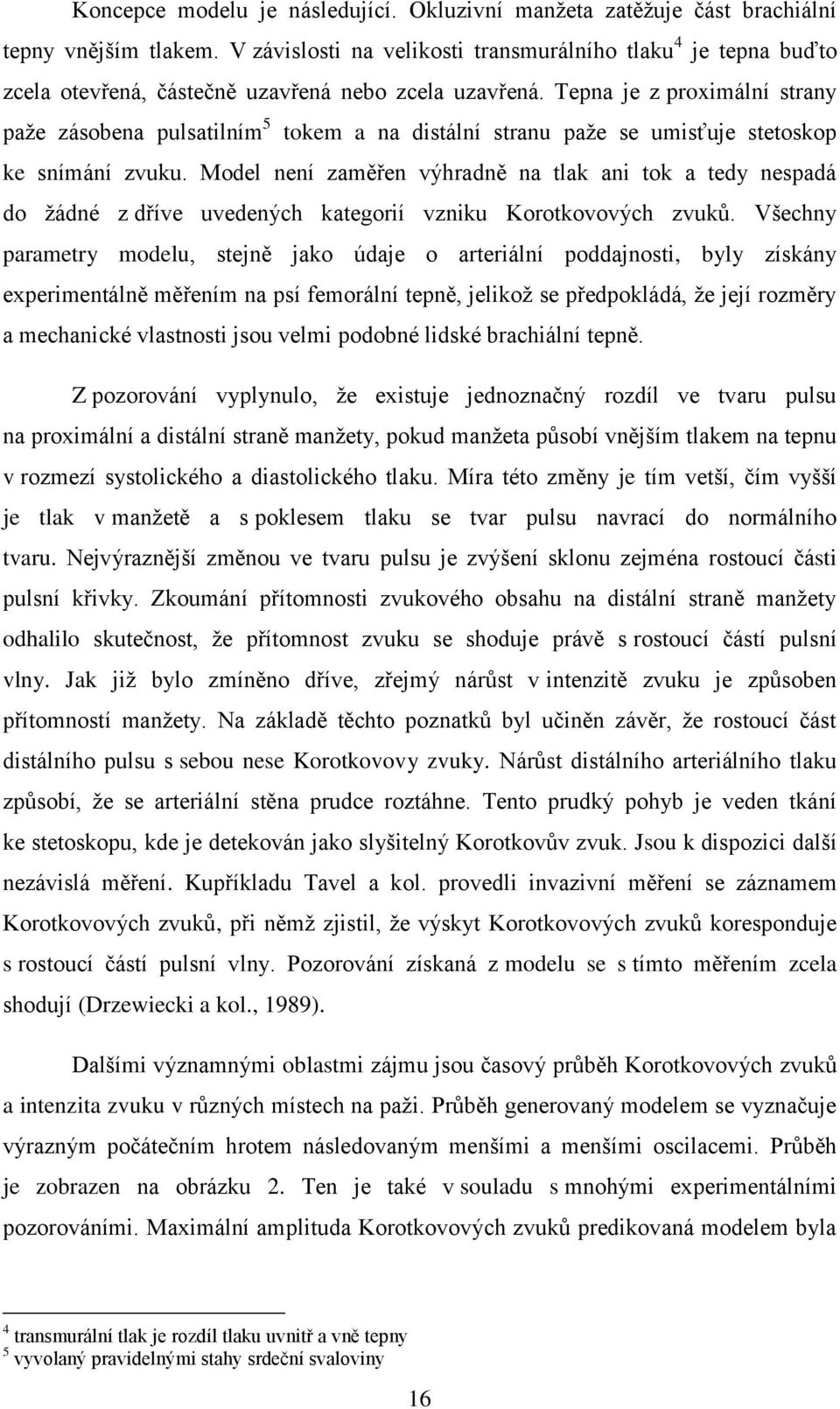 Koncepce modelu je následující. Okluzivní manžeta zatěžuje část brachiální tepny vnějším tlakem. V závislosti na velikosti transmurálního tlaku$^4$ je tepna buďto zcela otevřená, částečně uzavřená nebo zcela uzavřená. Tepna je z proximální strany paže zásobena pulsatilním$^5$ tokem a na distální stranu paže se umisťuje stetoskop ke snímání zvuku. Model není zaměřen výhradně na tlak ani tok a tedy nespadá do žádné z dříve uvedených kategorií vzniku Korotkovových zvuků. Všechny parametry modelu, stejně jako údaje o arteriální poddajnosti, byly získány experimentálně měřením na psí femorální tepně, jelikož se předpokládá, že její rozměry a mechanické vlastnosti jsou velmi podobné lidské brachiální tepně.

Z pozorování vyplynulo, že existuje jednoznačný rozdíl ve tvaru pulsu na proximální a distální straně manžety, pokud manžeta působí vnějším tlakem na tepnu v rozmezí systolického a diastolického tlaku. Míra této změny je tím vetší, čím vyšší je tlak v manžetě a s poklesem tlaku se tvar pulsu navrací do normálního tvaru. Nejvýraznější změnou ve tvaru pulsu je zvýšení sklonu zejména rostoucí části pulsní křivky. Zkoumání přítomnosti zvukového obsahu na distální straně manžety odhalilo skutečnost, že přítomnost zvuku se shoduje právě s rostoucí částí pulsní vlny. Jak již bylo zmíněno dříve, zřejmý nárůst v intenzitě zvuku je způsoben přítomností manžety. Na základě těchto poznatků byl učiněn závěr, že rostoucí část distálního pulsu s sebou nese Korotkovovy zvuky. Nárůst distálního arteriálního tlaku způsobí, že se arteriální stěna prudce roztáhne. Tento prudký pohyb je veden tkání ke stetoskopu, kde je detekován jako slyšitelný Korotkovův zvuk. Jsou k dispozici další nezávislá měření. Kupříkladu Tavel a kol. provedli invazivní měření se záznamem Korotkovových zvuků, při němž zjistil, že výskyt Korotkovových zvuků koresponduje s rostoucí částí pulsní vlny. Pozorování získaná z modelu se s tímto měřením zcela shodují (Drzewiecki a kol., 1989).

Dalšími významnými oblastmi zájmu jsou časový průběh Korotkovových zvuků a intenzita zvuku v různých místech na paži. Průběh generovaný modelem se vyznačuje výrazným počátečním hrotem následovaným menšími a menšími oscilacemi. Průběh je zobrazen na obrázku 2. Ten je také v souladu s mnohými experimentálními pozorováními. Maximální amplituda Korotkovových zvuků predikovaná modelem byla

$^4$ transmurální tlak je rozdíl tlaku uvnitř a vně tepny
$^5$ vyvolaný pravidelnými stahy srdeční svaloviny

16